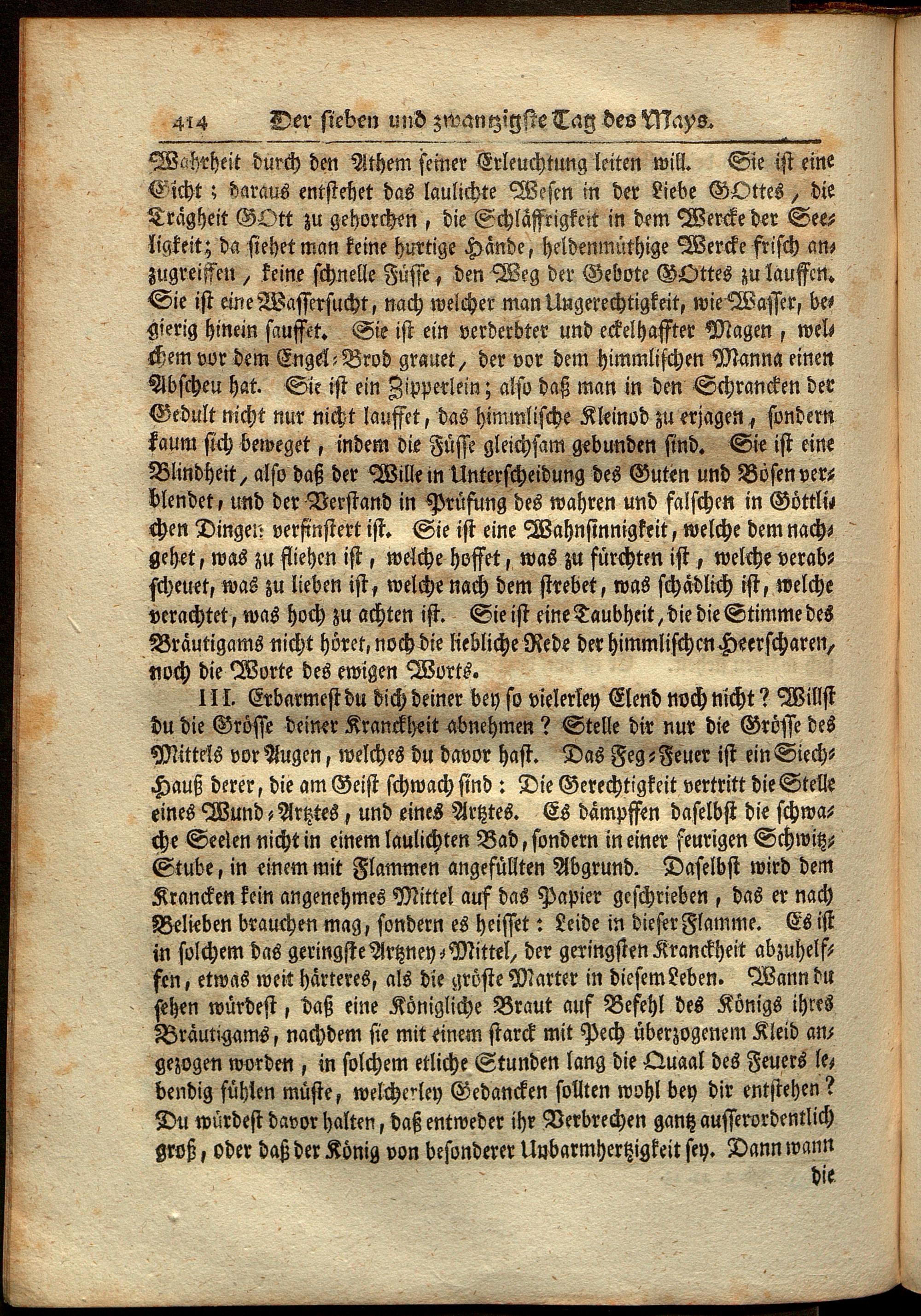 414 Der sieben und zwantzigste Tag des Mays.

Wahrheit durch den Athem seiner Erleuchtung leiten will. Sie ist eine Gicht; daraus entstehet das laulichte Wesen in der Liebe GOttes, die Trägheit GOtt zu gehorchen, die Schläffrigkeit in dem Wercke der Seeligkeit; da siehet man keine hurtige Hände, heldenmüthige Wercke frisch anzugreiffen, keine schnelle Füsse, den Weg der Gebote GOttes zu lauffen. Sie ist eine Wassersucht, nach welcher man Ungerechtigkeit, wie Wasser, begierig hinein sauffet. Sie ist ein verderbter und eckelhaffter Magen, welchem vor dem Engel-Brod grauet, der vor dem himmlischen Manna einen Abscheu hat. Sie ist ein Zipperlein; also daß man in den Schrancken der Gedult nicht nur nicht lauffet, das himmlische Kleinod zu erjagen, sondern kaum sich beweget, indem die Füsse gleichsam gebunden sind. Sie ist eine Blindheit, also daß der Wille in Unterscheidung des Guten und Bösen verblendet, und der Verstand in Prüfung des wahren und falschen in Göttlichen Dingen verfinstert ist. Sie ist eine Wahnsinnigkeit, welche dem nachgehet, was zu fliehen ist, welche hoffet, was zu fürchten ist, welche verabscheuet, was zu lieben ist, welche nach dem strebet, was schädlich ist, welche verachtet, was hoch zu achten ist. Sie ist eine Taubheit, die die Stimme des Bräutigams nicht höret, noch die liebliche Rede der himmlischen Heerscharen, noch die Worte des ewigen Worts.

III. Erbarmest du dich deiner bey so vielerley Elend noch nicht? Willst du die Grösse deiner Kranckheit abnehmen? Stelle dir nur die Grösse des Mittels vor Augen, welches du davor hast. Das Feg-Feuer ist ein Siech-Hauß derer, die am Geist schwach sind: Die Gerechtigkeit vertritt die Stelle eines Wund-Artztes, und eines Artztes. Es dämpffen daselbst die schwache Seelen nicht in einem laulichten Bad, sondern in einer feurigen Schwitz-Stube, in einem mit Flammen angefüllten Abgrund. Daselbst wird dem Krancken kein angenehmes Mittel auf das Papier geschrieben, das er nach Belieben brauchen mag, sondern es heisset: Leide in dieser Flamme. Es ist in solchem das geringste Artzney-Mittel, der geringsten Kranckheit abzuhelffen, etwas weit härteres, als die gröste Marter in diesem Leben. Wann du sehen würdest, daß eine Königliche Braut auf Befehl des Königs ihres Bräutigams, nachdem sie mit einem starck mit Pech überzogenem Kleid angezogen worden, in solchem etliche Stunden lang die Quaal des Feuers lebendig fühlen müste, welcherley Gedancken sollten wohl bey dir entstehen? Du würdest davor halten, daß entweder ihr Verbrechen gantz ausserordentlich groß, oder daß der König von besonderer Unbarmhertzigkeit sey. Dann wann

die